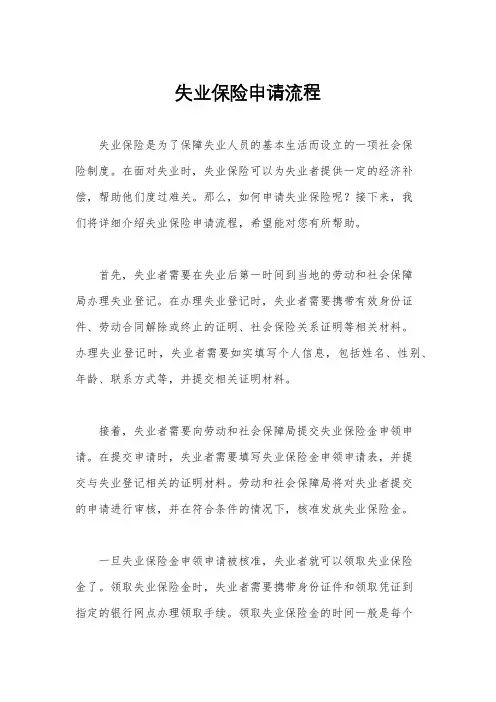 失业保险申请流程

失业保险是为了保障失业人员的基本生活而设立的一项社会保险制度。在面对失业时，失业保险可以为失业者提供一定的经济补偿，帮助他们度过难关。那么，如何申请失业保险呢？接下来，我们将详细介绍失业保险申请流程，希望能对您有所帮助。

首先，失业者需要在失业后第一时间到当地的劳动和社会保障局办理失业登记。在办理失业登记时，失业者需要携带有效身份证件、劳动合同解除或终止的证明、社会保险关系证明等相关材料。办理失业登记时，失业者需要如实填写个人信息，包括姓名、性别、年龄、联系方式等，并提交相关证明材料。

接着，失业者需要向劳动和社会保障局提交失业保险金申领申请。在提交申请时，失业者需要填写失业保险金申领申请表，并提交与失业登记相关的证明材料。劳动和社会保障局将对失业者提交的申请进行审核，并在符合条件的情况下，核准发放失业保险金。

一旦失业保险金申领申请被核准，失业者就可以领取失业保险金了。领取失业保险金时，失业者需要携带身份证件和领取凭证到指定的银行网点办理领取手续。领取失业保险金的时间一般是每个